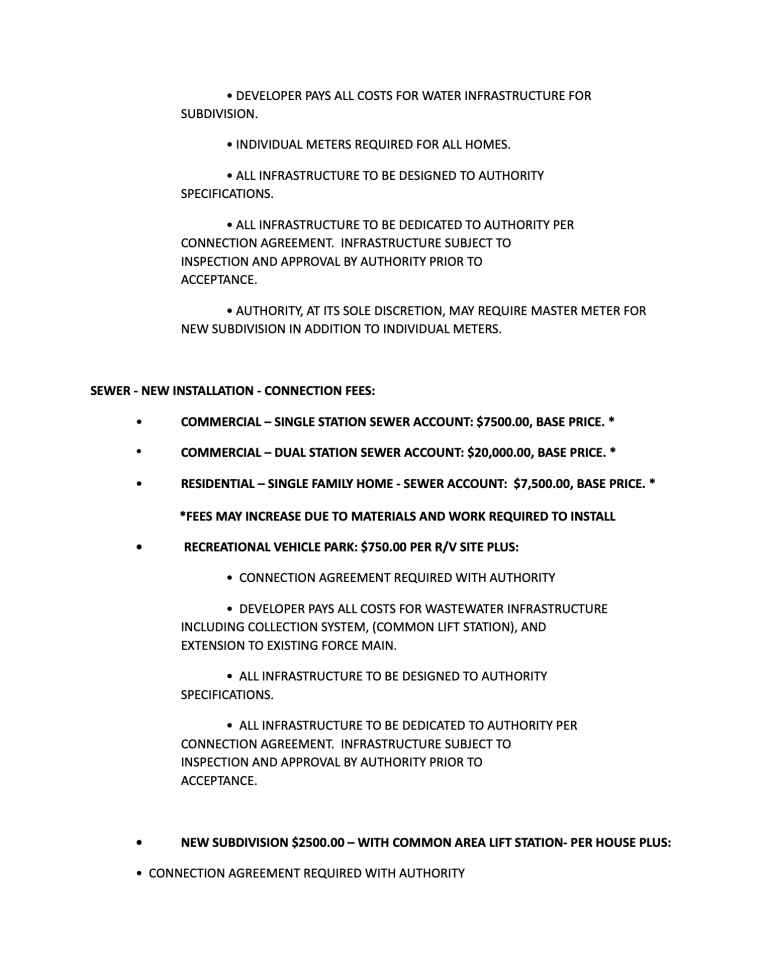 • DEVELOPER PAYS ALL COSTS FOR WATER INFRASTRUCTURE FOR SUBDIVISION.

• INDIVIDUAL METERS REQUIRED FOR ALL HOMES.

• ALL INFRASTRUCTURE TO BE DESIGNED TO AUTHORITY SPECIFICATIONS.

• ALL INFRASTRUCTURE TO BE DEDICATED TO AUTHORITY PER CONNECTION AGREEMENT. INFRASTRUCTURE SUBJECT TO INSPECTION AND APPROVAL BY AUTHORITY PRIOR TO ACCEPTANCE.

• AUTHORITY, AT ITS SOLE DISCRETION, MAY REQUIRE MASTER METER FOR NEW SUBDIVISION IN ADDITION TO INDIVIDUAL METERS.

SEWER - NEW INSTALLATION - CONNECTION FEES:

• COMMERCIAL – SINGLE STATION SEWER ACCOUNT: $7500.00, BASE PRICE. *

• COMMERCIAL – DUAL STATION SEWER ACCOUNT: $20,000.00, BASE PRICE. *

• RESIDENTIAL – SINGLE FAMILY HOME - SEWER ACCOUNT: $7,500.00, BASE PRICE. *

*FEES MAY INCREASE DUE TO MATERIALS AND WORK REQUIRED TO INSTALL

• RECREATIONAL VEHICLE PARK: $750.00 PER R/V SITE PLUS:

• CONNECTION AGREEMENT REQUIRED WITH AUTHORITY

• DEVELOPER PAYS ALL COSTS FOR WASTEWATER INFRASTRUCTURE INCLUDING COLLECTION SYSTEM, (COMMON LIFT STATION), AND EXTENSION TO EXISTING FORCE MAIN.

• ALL INFRASTRUCTURE TO BE DESIGNED TO AUTHORITY SPECIFICATIONS.

• ALL INFRASTRUCTURE TO BE DEDICATED TO AUTHORITY PER CONNECTION AGREEMENT. INFRASTRUCTURE SUBJECT TO INSPECTION AND APPROVAL BY AUTHORITY PRIOR TO ACCEPTANCE.

• NEW SUBDIVISION $2500.00 – WITH COMMON AREA LIFT STATION- PER HOUSE PLUS:

• CONNECTION AGREEMENT REQUIRED WITH AUTHORITY